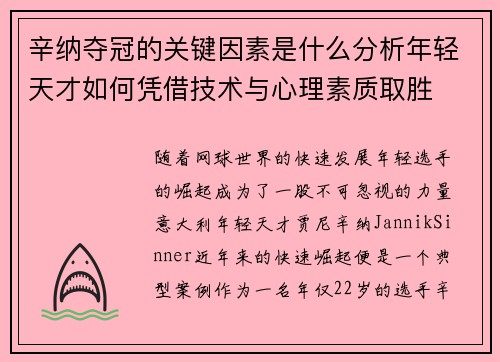 辛纳夺冠的关键因素是什么分析年轻天才如何凭借技术与心理素质取胜

随着网球世界的快速发展年轻选手的崛起成为了一股不可忽视的力量意大利年轻天才贾尼辛纳JannikSinner近年来的快速崛起便是一个典型案例作为一名年仅22岁的选手辛